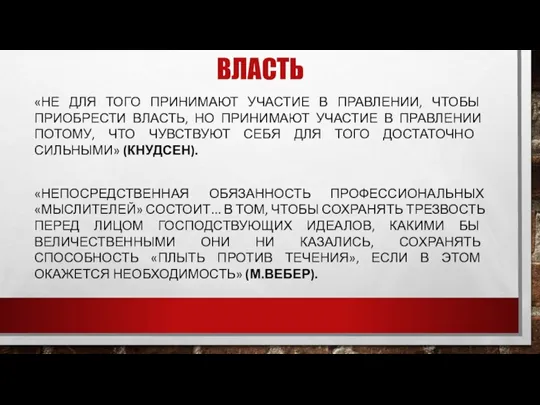 ВЛАСТЬ

«НЕ ДЛЯ ТОГО ПРИНИМАЮТ УЧАСТИЕ В ПРАВЛЕНИИ, ЧТОБЫ ПРИОБРЕСТИ ВЛАСТЬ, НО ПРИНИМАЮТ УЧАСТИЕ В ПРАВЛЕНИИ ПОТОМУ, ЧТО ЧУВСТВУЮТ СЕБЯ ДЛЯ ТОГО ДОСТАТОЧНО СИЛЬНЫМИ» (КНУДСЕН).

«НЕПОСРЕДСТВЕННАЯ ОБЯЗАННОСТЬ ПРОФЕССИОНАЛЬНЫХ «МЫСЛИТЕЛЕЙ» СОСТОИТ... В ТОМ, ЧТОБЫ СОХРАНЯТЬ ТРЕЗВОСТЬ ПЕРЕД ЛИЦОМ ГОСПОДСТВУЮЩИХ ИДЕАЛОВ, КАКИМИ БЫ ВЕЛИЧЕСТВЕННЫМИ ОНИ НИ КАЗАЛИСЬ, СОХРАНЯТЬ СПОСОБНОСТЬ «ПЛЫТЬ ПРОТИВ ТЕЧЕНИЯ», ЕСЛИ В ЭТОМ ОКАЖЕТСЯ НЕОБХОДИМОСТЬ» (М.ВЕБЕР).